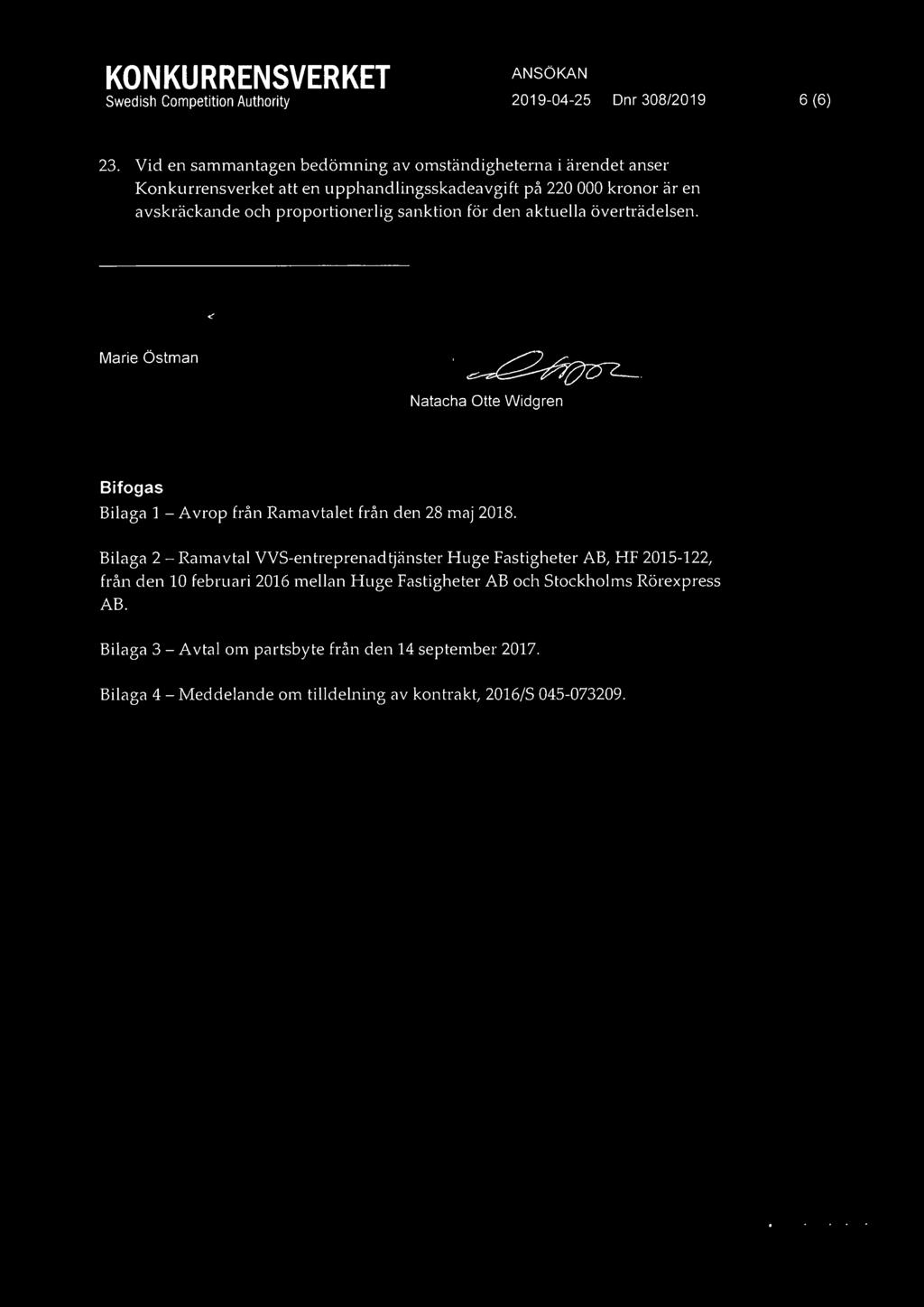 KONKURRENSVERKET
Swedish Competition Authority

ANSÖKAN
2019-04-25 Dnr 308/2019 6 (6)

23. Vid en sammantagen bedömning av omständigheterna i ärendet anser Konkurrensverket att en upphandlingsskadeavgift på 220 000 kronor är en avskräckande och proportionerlig sanktion för den aktuella överträdelsen.

Marie Östman

Natacha Otte Widgren

Bifogas
Bilaga 1 – Avrop från Ramavtalet från den 28 maj 2018.

Bilaga 2 – Ramavtal VVS-entreprenadtjänster Huge Fastigheter AB, HF 2015-122, från den 10 februari 2016 mellan Huge Fastigheter AB och Stockholms Rörexpress AB.

Bilaga 3 – Avtal om partsbyte från den 14 september 2017.

Bilaga 4 – Meddelande om tilldelning av kontrakt, 2016/S 045-073209.